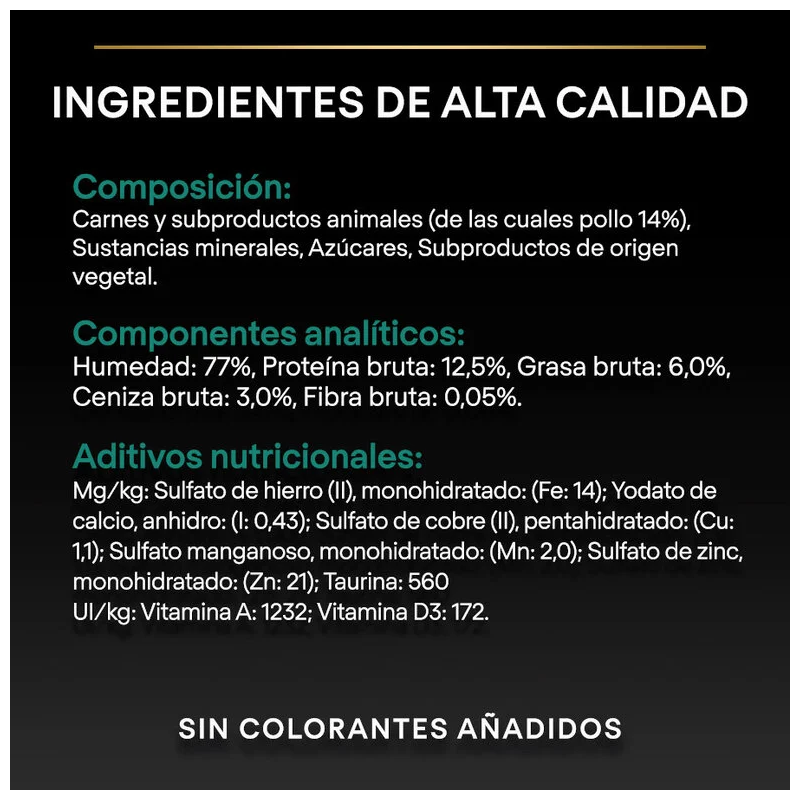 INGREDIENTES DE ALTA CALIDAD

Composición:
Carnes y subproductos animales (de las cuales pollo 14%), Sustancias minerales, Azúcares, Subproductos de origen vegetal.

Componentes analíticos:
Humedad: 77%, Proteína bruta: 12,5%, Grasa bruta: 6,0%, Ceniza bruta: 3,0%, Fibra bruta: 0,05%.

Aditivos nutricionales:
Mg/kg: Sulfato de hierro (II), monohidratado: (Fe: 14); Yodato de calcio, anhidro: (I: 0,43); Sulfato de cobre (II), pentahidratado: (Cu: 1,1); Sulfato manganoso, monohidratado: (Mn: 2,0); Sulfato de zinc, monohidratado: (Zn: 21); Taurina: 560
UI/kg: Vitamina A: 1232; Vitamina D3: 172.

SIN COLORANTES AÑADIDOS